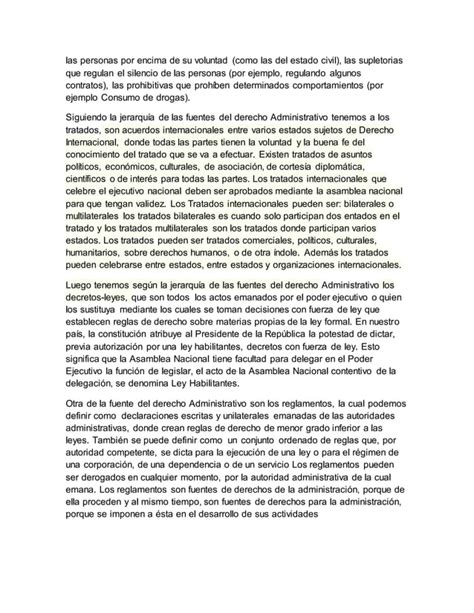 las personas por encima de su voluntad (como las del estado civil), las supletorias que regulan el silencio de las personas (por ejemplo, regulando algunos contratos), las prohibitivas que prohíben determinados comportamientos (por ejemplo Consumo de drogas).

Siguiendo la jerarquía de las fuentes del derecho Administrativo tenemos a los tratados, son acuerdos internacionales entre varios estados sujetos de Derecho Internacional, donde todas las partes tienen la voluntad y la buena fe del conocimiento del tratado que se va a efectuar. Existen tratados de asuntos políticos, económicos, culturales, de asociación, de cortesía diplomática, científicos o de interés para todas las partes. Los tratados internacionales que celebre el ejecutivo nacional deben ser aprobados mediante la asamblea nacional para que tengan validez. Los Tratados internacionales pueden ser: bilaterales o multilaterales los tratados bilaterales es cuando solo participan dos entados en el tratado y los tratados multilaterales son los tratados donde participan varios estados. Los tratados pueden ser tratados comerciales, políticos, culturales, humanitarios, sobre derechos humanos, o de otra índole. Además los tratados pueden celebrarse entre estados, entre estados y organizaciones internacionales.

Luego tenemos según la jerarquía de las fuentes del derecho Administrativo los decretos-leyes, que son todos los actos emanados por el poder ejecutivo o quien los sustituya mediante los cuales se toman decisiones con fuerza de ley que establecen reglas de derecho sobre materias propias de la ley formal. En nuestro país, la constitución atribuye al Presidente de la República la potestad de dictar, previa autorización por una ley habilitantes, decretos con fuerza de ley. Esto significa que la Asamblea Nacional tiene facultad para delegar en el Poder Ejecutivo la función de legislar, el acto de la Asamblea Nacional contentivo de la delegación, se denomina Ley Habilitantes.

Otra de la fuente del derecho Administrativo son los reglamentos, la cual podemos definir como declaraciones escritas y unilaterales emanadas de las autoridades administrativas, donde crean reglas de derecho de menor grado inferior a las leyes. También se puede definir como un conjunto ordenado de reglas que, por autoridad competente, se dicta para la ejecución de una ley o para el régimen de una corporación, de una dependencia o de un servicio Los reglamentos pueden ser derogados en cualquier momento, por la autoridad administrativa de la cual emana. Los reglamentos son fuentes de derechos de la administración, porque de ella proceden y al mismo tiempo, son fuentes de derechos para la administración, porque se imponen a ésta en el desarrollo de sus actividades